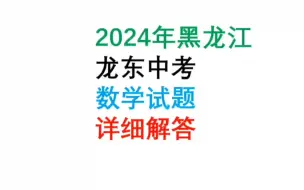 2024年黑龙江
龙东中考
数学试题
详细解答